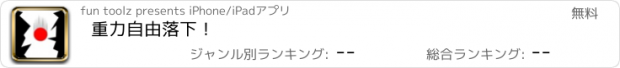 fun toolz presents iPhone/iPadアプリ

無料

重力自由落下！

ジャンル別ランキング: --

総合ランキング: --